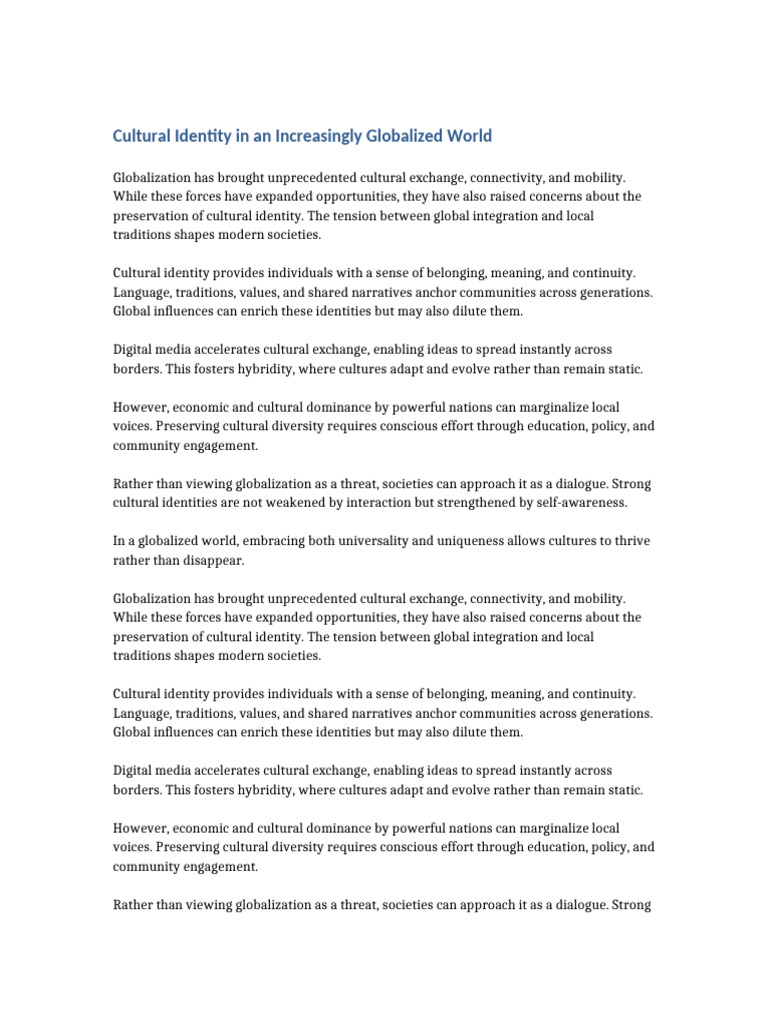 Cultural Identity in an Increasingly Globalized World

Globalization has brought unprecedented cultural exchange, connectivity, and mobility. While these forces have expanded opportunities, they have also raised concerns about the preservation of cultural identity. The tension between global integration and local traditions shapes modern societies.

Cultural identity provides individuals with a sense of belonging, meaning, and continuity. Language, traditions, values, and shared narratives anchor communities across generations. Global influences can enrich these identities but may also dilute them.

Digital media accelerates cultural exchange, enabling ideas to spread instantly across borders. This fosters hybridity, where cultures adapt and evolve rather than remain static.

However, economic and cultural dominance by powerful nations can marginalize local voices. Preserving cultural diversity requires conscious effort through education, policy, and community engagement.

Rather than viewing globalization as a threat, societies can approach it as a dialogue. Strong cultural identities are not weakened by interaction but strengthened by self-awareness.

In a globalized world, embracing both universality and uniqueness allows cultures to thrive rather than disappear.

Globalization has brought unprecedented cultural exchange, connectivity, and mobility. While these forces have expanded opportunities, they have also raised concerns about the preservation of cultural identity. The tension between global integration and local traditions shapes modern societies.

Cultural identity provides individuals with a sense of belonging, meaning, and continuity. Language, traditions, values, and shared narratives anchor communities across generations. Global influences can enrich these identities but may also dilute them.

Digital media accelerates cultural exchange, enabling ideas to spread instantly across borders. This fosters hybridity, where cultures adapt and evolve rather than remain static.

However, economic and cultural dominance by powerful nations can marginalize local voices. Preserving cultural diversity requires conscious effort through education, policy, and community engagement.

Rather than viewing globalization as a threat, societies can approach it as a dialogue. Strong